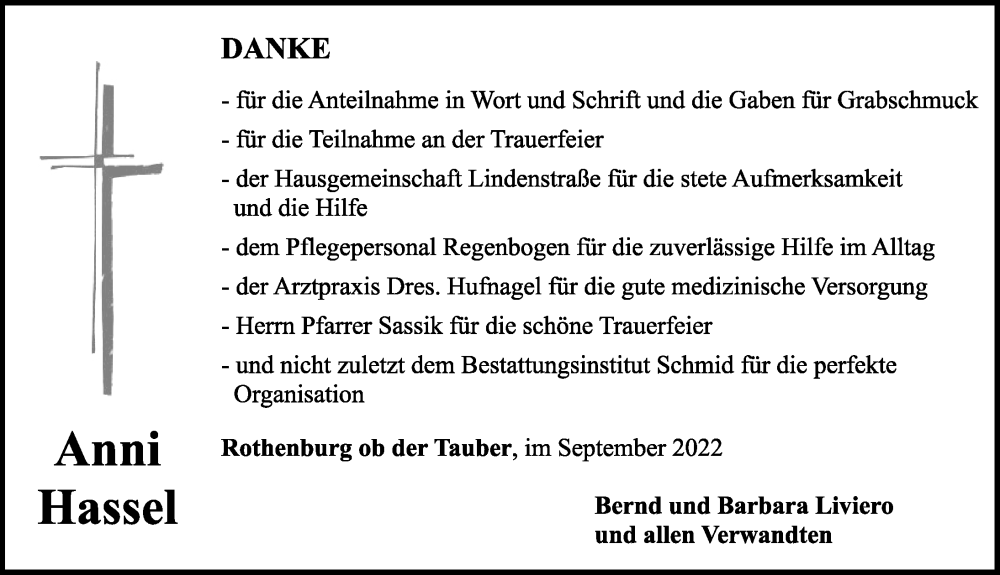 DANKE

- für die Anteilnahme in Wort und Schrift und die Gaben für Grabschmuck

- für die Teilnahme an der Trauerfeier

- der Hausgemeinschaft Lindenstraße für die stete Aufmerksamkeit und die Hilfe

- dem Pflegepersonal Regenbogen für die zuverlässige Hilfe im Alltag

- der Arztpraxis Dres. Hufnagel für die gute medizinische Versorgung

- Herrn Pfarrer Sassik für die schöne Trauerfeier

- und nicht zuletzt dem Bestattungsinstitut Schmid für die perfekte Organisation

Anni Hassel

Rothenburg ob der Tauber, im September 2022

Bernd und Barbara Liviero
und allen Verwandten